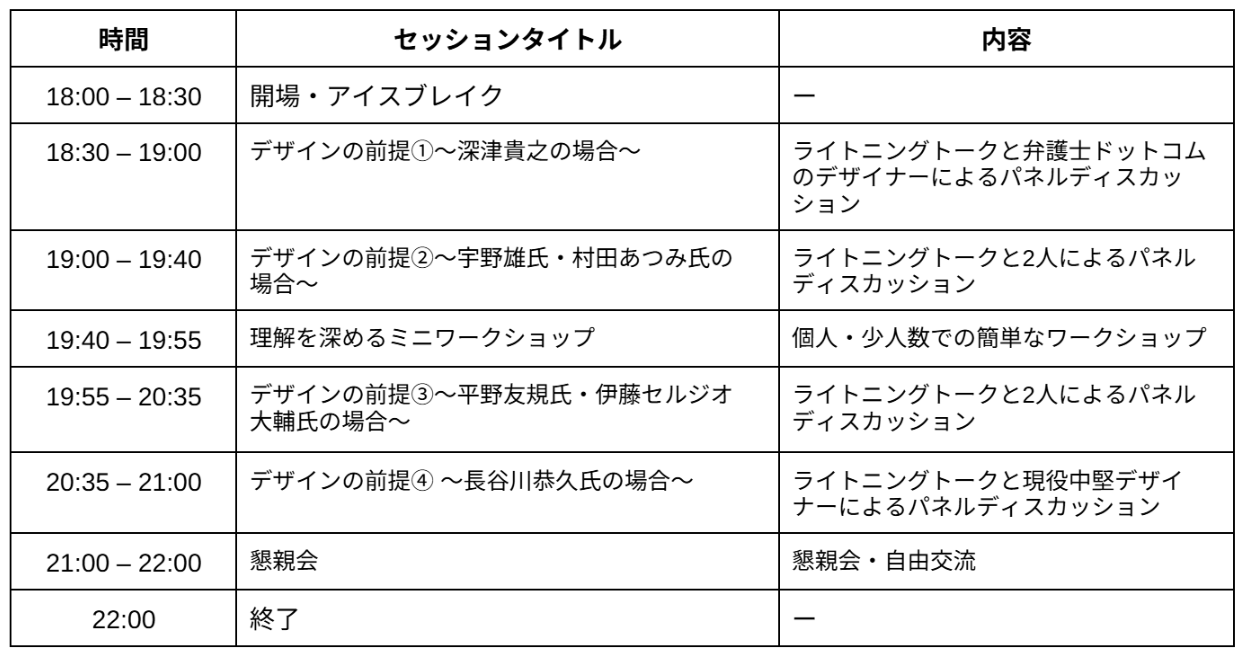 | 時間 | セッションタイトル | 内容 |
|---|---|---|
| 18:00 – 18:30 | 開場・アイスブレイク | ー |
| 18:30 – 19:00 | デザインの前提①〜深津貴之の場合〜 | ライトニングトークと弁護士ドットコムのデザイナーによるパネルディスカッション |
| 19:00 – 19:40 | デザインの前提②〜宇野雄氏・村田あつみ氏の場合〜 | ライトニングトークと2人によるパネルディスカッション |
| 19:40 – 19:55 | 理解を深めるミニワークショップ | 個人・少人数での簡単なワークショップ |
| 19:55 – 20:35 | デザインの前提③〜平野友規氏・伊藤セルジオ大輔氏の場合〜 | ライトニングトークと2人によるパネルディスカッション |
| 20:35 – 21:00 | デザインの前提④ 〜長谷川恭久氏の場合〜 | ライトニングトークと現役中堅デザイナーによるパネルディスカッション |
| 21:00 – 22:00 | 懇親会 | 懇親会・自由交流 |
| 22:00 | 終了 | ー |